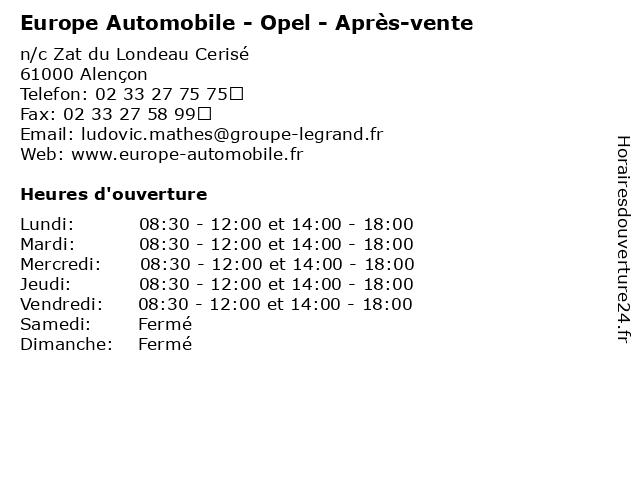 Europe Automobile - Opel - Après-vente

n/c Zat du Londeau Cerisé
61000 Alençon
Telefon: 02 33 27 75 75
Fax: 02 33 27 58 99
Email: ludovic.mathes@groupe-legrand.fr
Web: www.europe-automobile.fr

Heures d'ouverture

| | |
|---|---|
| Lundi: | 08:30 - 12:00 et 14:00 - 18:00 |
| Mardi: | 08:30 - 12:00 et 14:00 - 18:00 |
| Mercredi: | 08:30 - 12:00 et 14:00 - 18:00 |
| Jeudi: | 08:30 - 12:00 et 14:00 - 18:00 |
| Vendredi: | 08:30 - 12:00 et 14:00 - 18:00 |
| Samedi: | Fermé |
| Dimanche: | Fermé |

Horairesdouverture24.fr